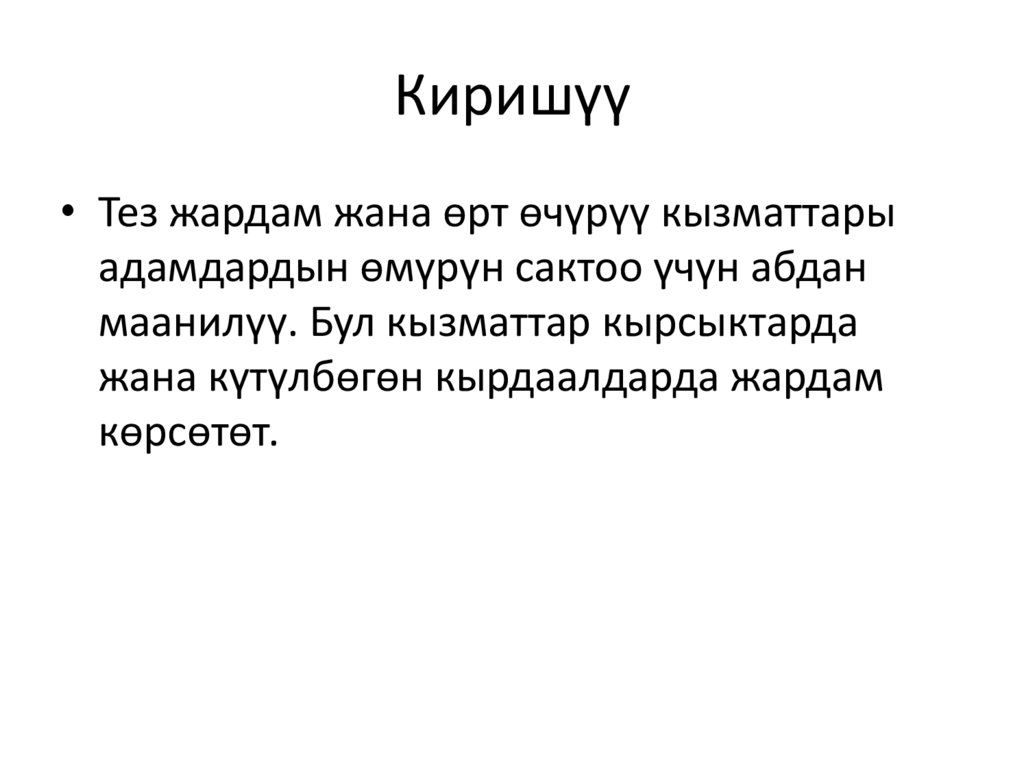 Киришүү

• Тез жардам жана өрт өчүрүү кызматтары адамдардын өмүрүн сактоо үчүн абдан маанилүү. Бул кызматтар кырсыктарда жана күтүлбөгөн кырдаалдарда жардам көрсөтөт.